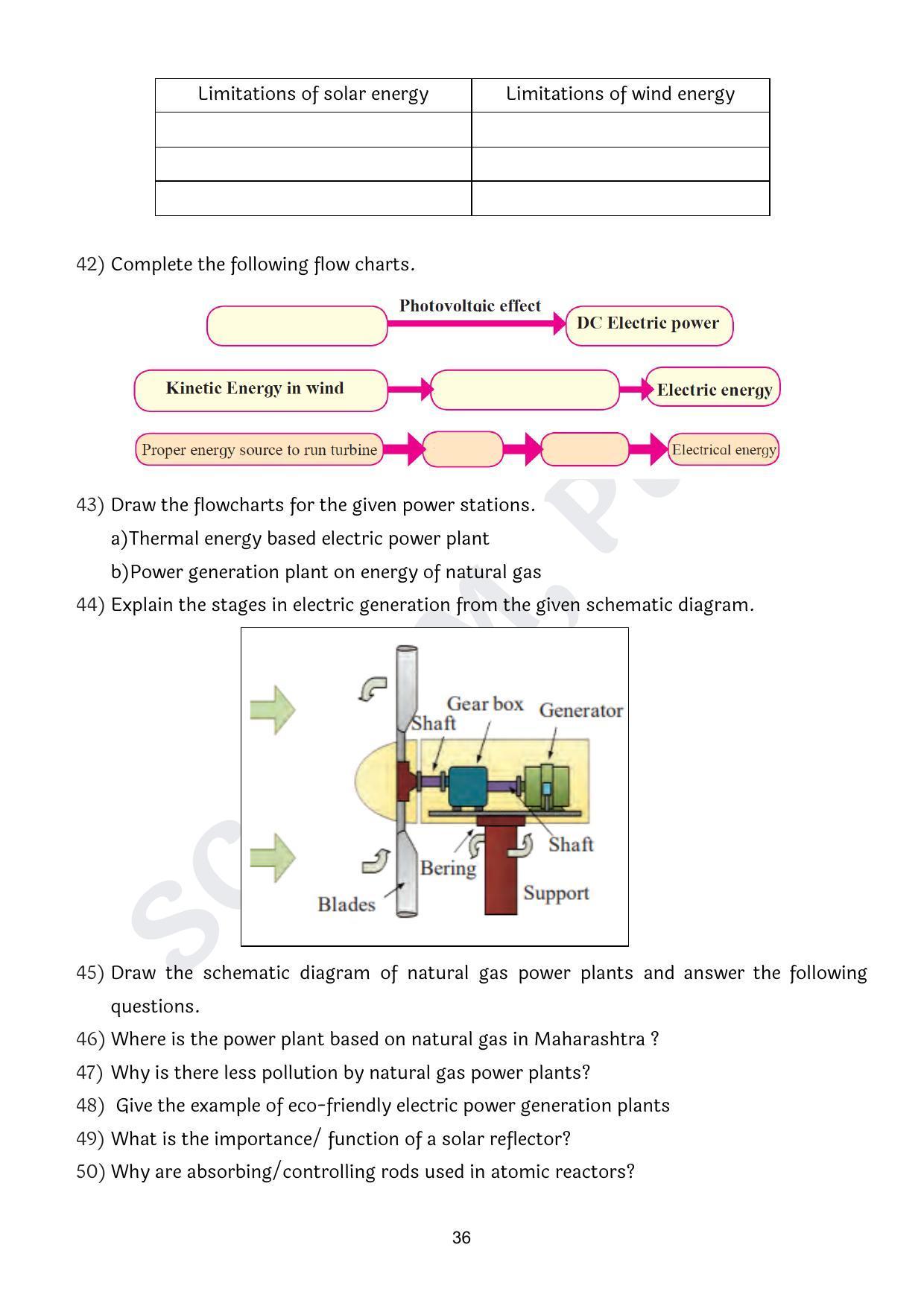 | Limitations of solar energy | Limitations of wind energy |
|---|---|
| | |
| | |
| | |

42) Complete the following flow charts.

Photovoltaic effect
DC Electric power

Kinetic Energy in wind
Electric energy

Proper energy source to run turbine
Electrical energy

43) Draw the flowcharts for the given power stations.

a)Thermal energy based electric power plant

b)Power generation plant on energy of natural gas

44) Explain the stages in electric generation from the given schematic diagram.

Gear box
Generator
Shaft
Shaft
Bering
Support
Blades

45) Draw the schematic diagram of natural gas power plants and answer the following questions.

46) Where is the power plant based on natural gas in Maharashtra ?

47) Why is there less pollution by natural gas power plants?

48) Give the example of eco-friendly electric power generation plants

49) What is the importance/ function of a solar reflector?

50) Why are absorbing/controlling rods used in atomic reactors?

36